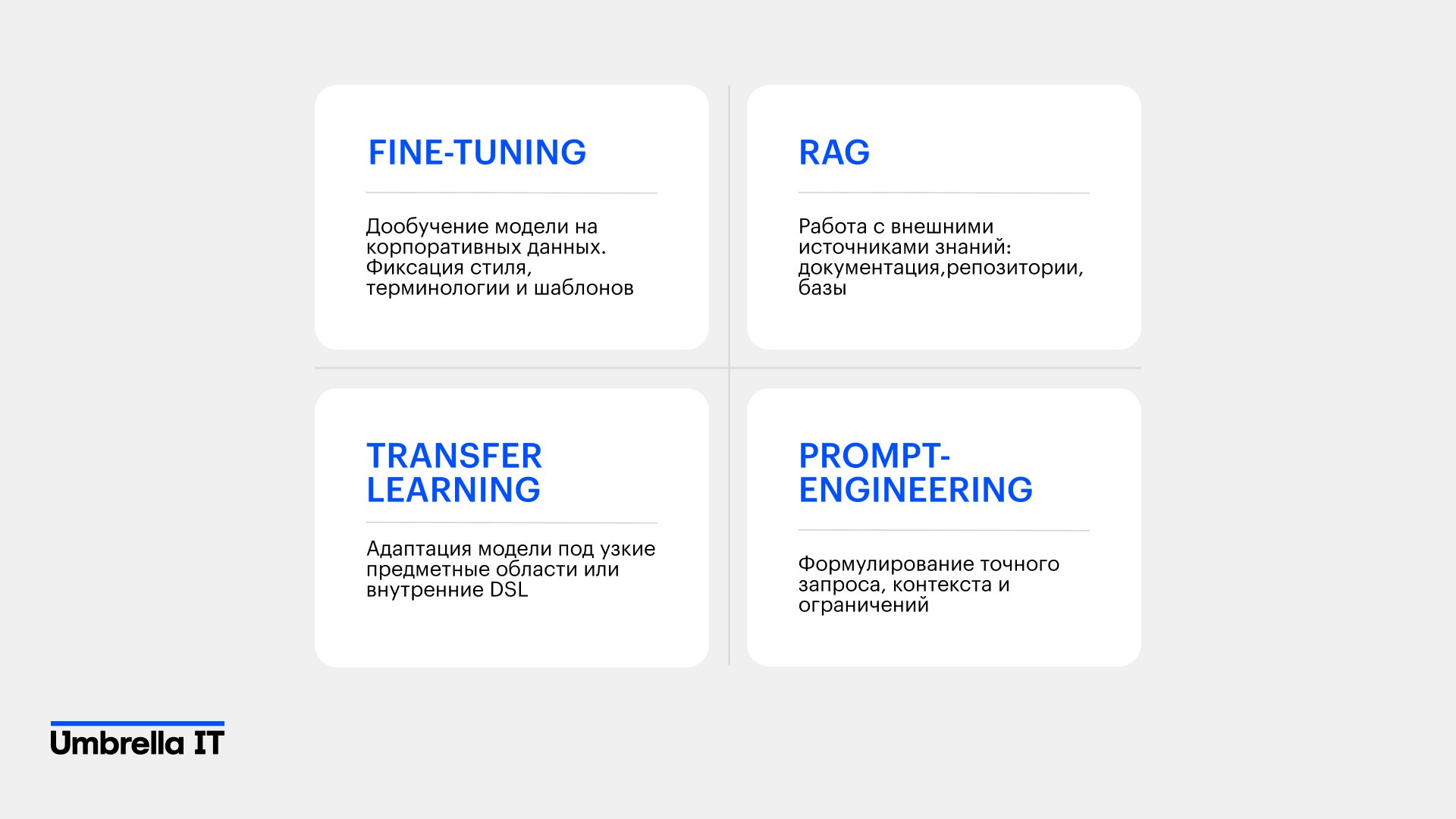 FINE-TUNING

Дообучение модели на корпоративных данных. Фиксация стиля, терминологии и шаблонов

RAG

Работа с внешними источниками знаний: документация,репозитории, базы

TRANSFER LEARNING

Адаптация модели под узкие предметные области или внутренние DSL

PROMPT-ENGINEERING

Формулирование точного запроса, контекста и ограничений

Umbrella IT